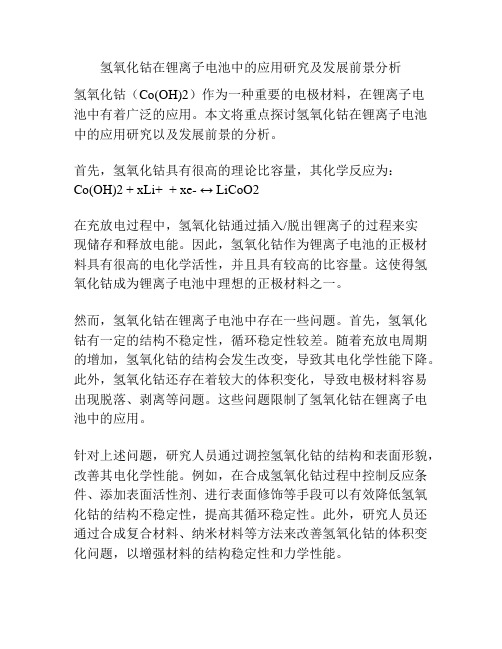 氢氧化钴在锂离子电池中的应用研究及发展前景分析

氢氧化钴（Co(OH)2）作为一种重要的电极材料，在锂离子电池中有着广泛的应用。本文将重点探讨氢氧化钴在锂离子电池中的应用研究以及发展前景的分析。

首先，氢氧化钴具有很高的理论比容量，其化学反应为：
Co(OH)2 + xLi+ + xe- ↔ LiCoO2

在充放电过程中，氢氧化钴通过插入/脱出锂离子的过程来实现储存和释放电能。因此，氢氧化钴作为锂离子电池的正极材料具有很高的电化学活性，并且具有较高的比容量。这使得氢氧化钴成为锂离子电池中理想的正极材料之一。

然而，氢氧化钴在锂离子电池中存在一些问题。首先，氢氧化钴有一定的结构不稳定性，循环稳定性较差。随着充放电周期的增加，氢氧化钴的结构会发生改变，导致其电化学性能下降。此外，氢氧化钴还存在着较大的体积变化，导致电极材料容易出现脱落、剥离等问题。这些问题限制了氢氧化钴在锂离子电池中的应用。

针对上述问题，研究人员通过调控氢氧化钴的结构和表面形貌，改善其电化学性能。例如，在合成氢氧化钴过程中控制反应条件、添加表面活性剂、进行表面修饰等手段可以有效降低氢氧化钴的结构不稳定性，提高其循环稳定性。此外，研究人员还通过合成复合材料、纳米材料等方法来改善氢氧化钴的体积变化问题，以增强材料的结构稳定性和力学性能。